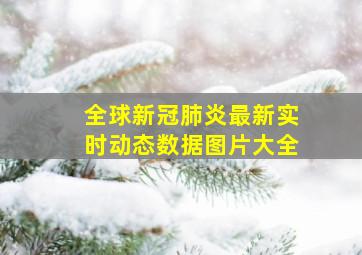 全球新冠肺炎最新实时动态数据图片大全